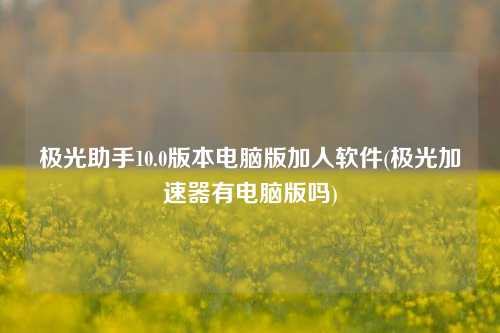 极光助手10.0版本电脑版加人软件(极光加速器有电脑版吗)